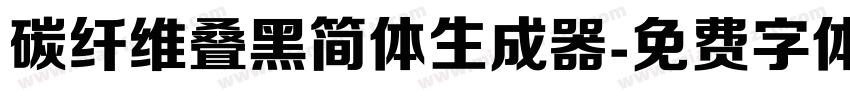 碳纤维叠黑简体生成器-免费字体